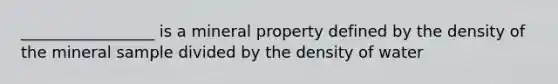 __________________ is a mineral property defined by the density of the mineral sample divided by the density of water